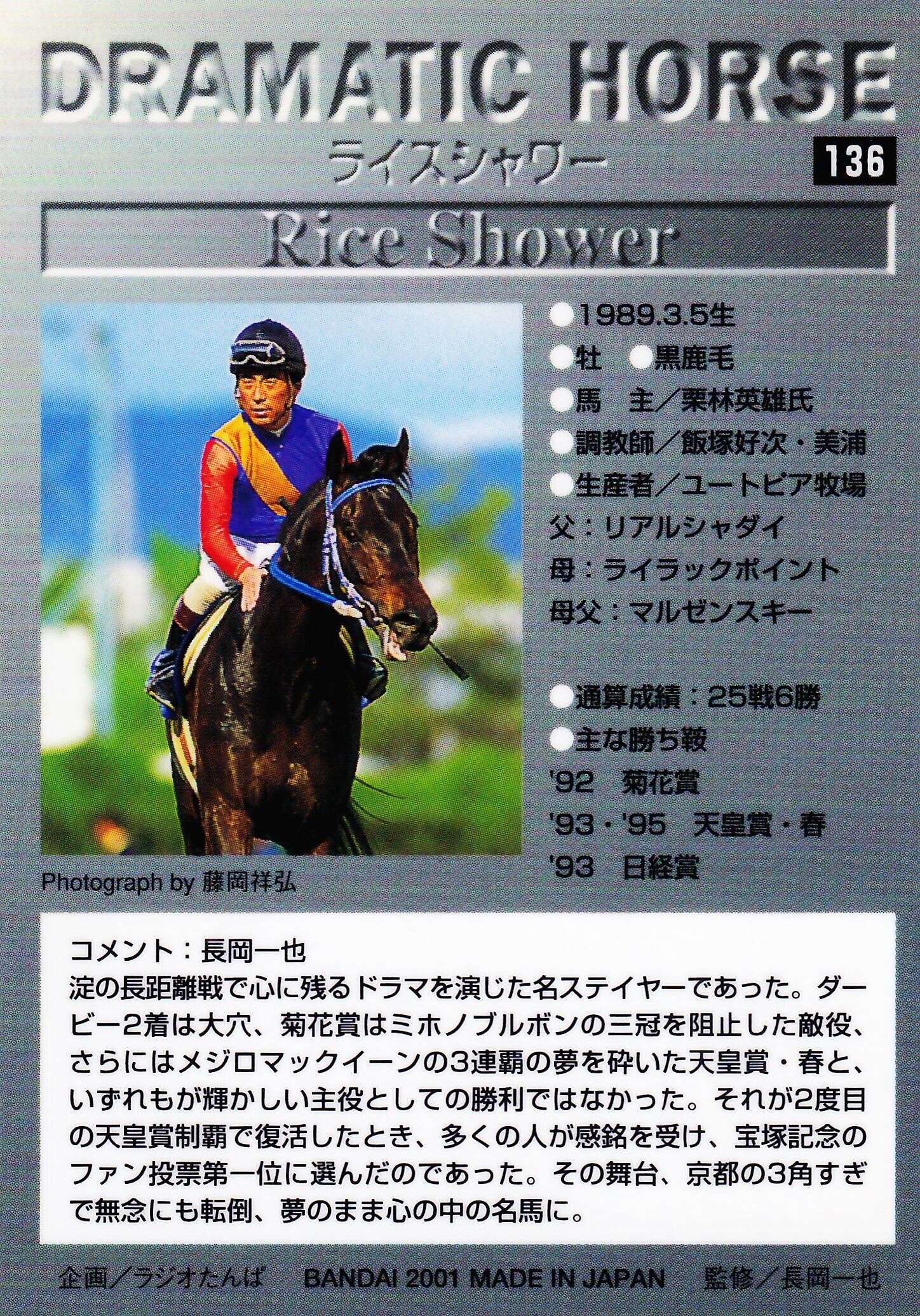 DRAMATIC HORSE
ライスシャワー
136
Rice Shower

●1989.3.5生
●牡 ●黒鹿毛
●馬 主／栗林英雄氏
●調教師／飯塚好次・美浦
●生産者／ユートピア牧場
父：リアルシャダイ
母：ライラックポイント
母父：マルゼンスキー

●通算成績：25戦6勝
●主な勝ち鞍
'92 菊花賞
'93・'95 天皇賞・春
'93 日経賞

Photograph by 藤岡祥弘

コメント：長岡一也
淀の長距離戦で心に残るドラマを演じた名ステイヤーであった。ダービー2着は大穴、菊花賞はミホノブルボンの三冠を阻止した敵役、さらにはメジロマックイーンの3連覇の夢を砕いた天皇賞・春と、いずれもが輝かしい主役としての勝利ではなかった。それが2度目の天皇賞制覇で復活したとき、多くの人が感銘を受け、宝塚記念のファン投票第一位に選んだのであった。その舞台、京都の3角すぎで無念にも転倒、夢のまま心の中の名馬に。

企画／ラジオたんぱ BANDAI 2001 MADE IN JAPAN 監修／長岡一也